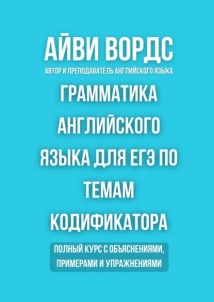 АЙВИ ВОРДС
АВТОР И ПРЕПОДАВАТЕЛЬ АНГЛИЙСКОГО ЯЗЫКА

ГРАММАТИКА АНГЛИЙСКОГО ЯЗЫКА ДЛЯ ЕГЭ ПО ТЕМАМ КОДИФИКАТОРА

ПОЛНЫЙ КУРС С ОБЪЯСНЕНИЯМИ, ПРИМЕРАМИ И УПРАЖНЕНИЯМИ